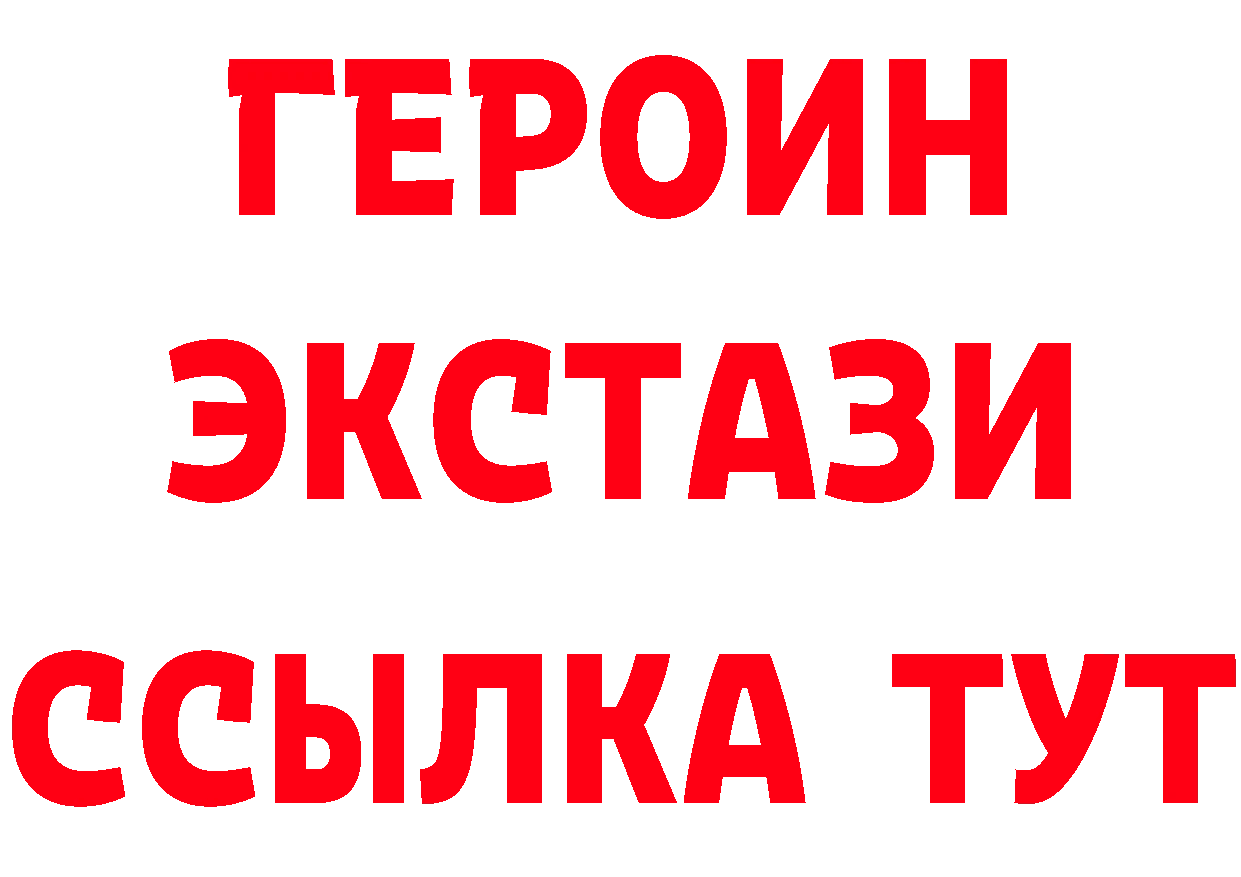 ГЕРОИН
ЭКСТАЗИ
ССЫЛКА ТУТ